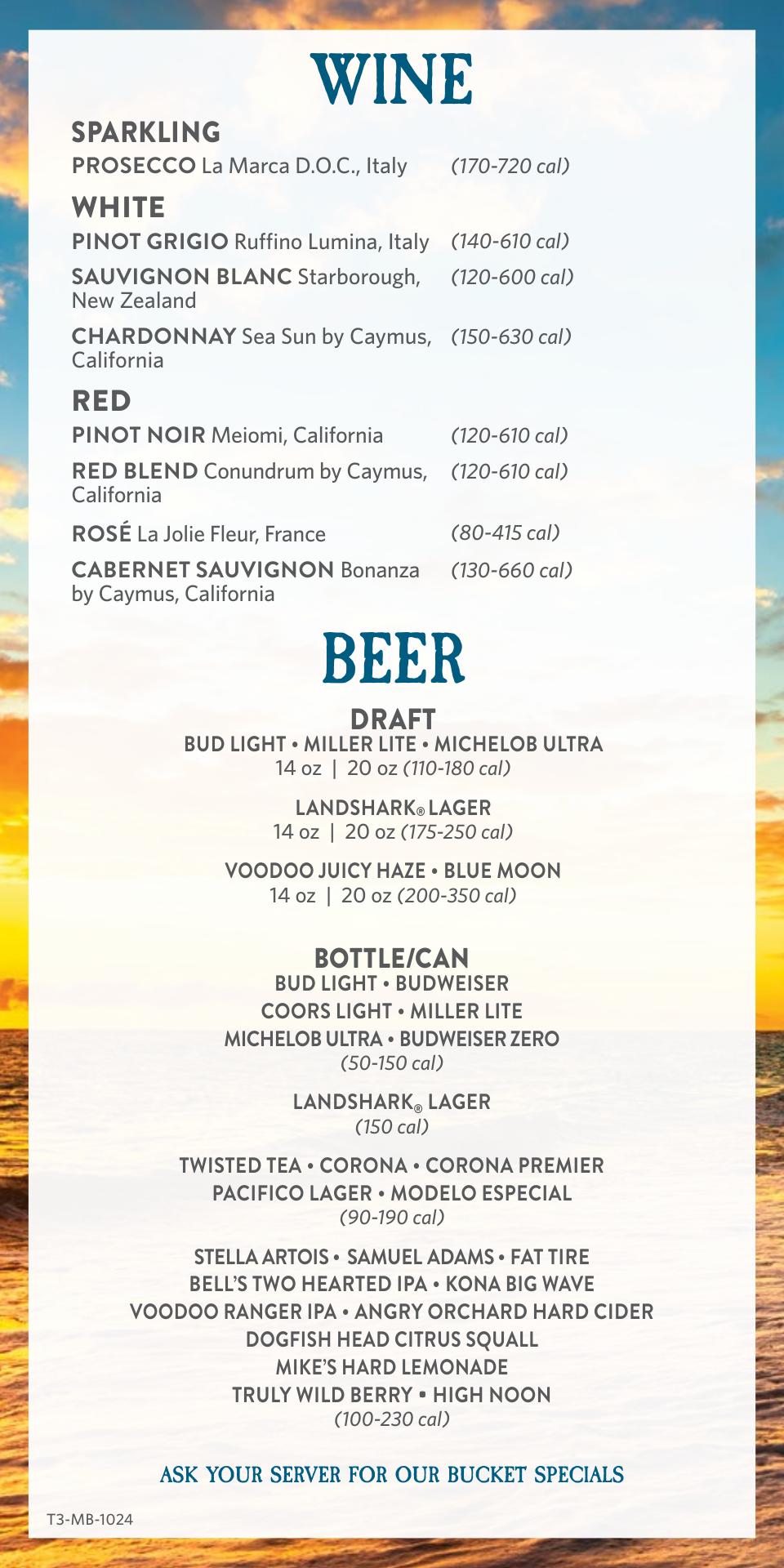 WINE

SPARKLING

PROSECCO La Marca D.O.C., Italy (170-720 cal)

WHITE

PINOT GRIGIO Ruffino Lumina, Italy (140-610 cal)

SAUVIGNON BLANC Starborough, New Zealand (120-600 cal)

CHARDONNAY Sea Sun by Caymus, California (150-630 cal)

RED

PINOT NOIR Meiomi, California (120-610 cal)

RED BLEND Conundrum by Caymus, California (120-610 cal)

ROSÉ La Jolie Fleur, France (80-415 cal)

CABERNET SAUVIGNON Bonanza by Caymus, California (130-660 cal)

BEER

DRAFT
BUD LIGHT • MILLER LITE • MICHELOB ULTRA
14 oz | 20 oz (110-180 cal)

LANDSHARK® LAGER
14 oz | 20 oz (175-250 cal)

VOODOO JUICY HAZE • BLUE MOON
14 oz | 20 oz (200-350 cal)

BOTTLE/CAN
BUD LIGHT • BUDWEISER
COORS LIGHT • MILLER LITE
MICHELOB ULTRA • BUDWEISER ZERO
(50-150 cal)

LANDSHARK® LAGER
(150 cal)

TWISTED TEA • CORONA • CORONA PREMIER
PACIFICO LAGER • MODELO ESPECIAL
(90-190 cal)

STELLA ARTOIS • SAMUEL ADAMS • FAT TIRE
BELL'S TWO HEARTED IPA • KONA BIG WAVE
VOODOO RANGER IPA • ANGRY ORCHARD HARD CIDER
DOGFISH HEAD CITRUS SQUALL
MIKE'S HARD LEMONADE
TRULY WILD BERRY • HIGH NOON
(100-230 cal)

ASK YOUR SERVER FOR OUR BUCKET SPECIALS

T3-MB-1024